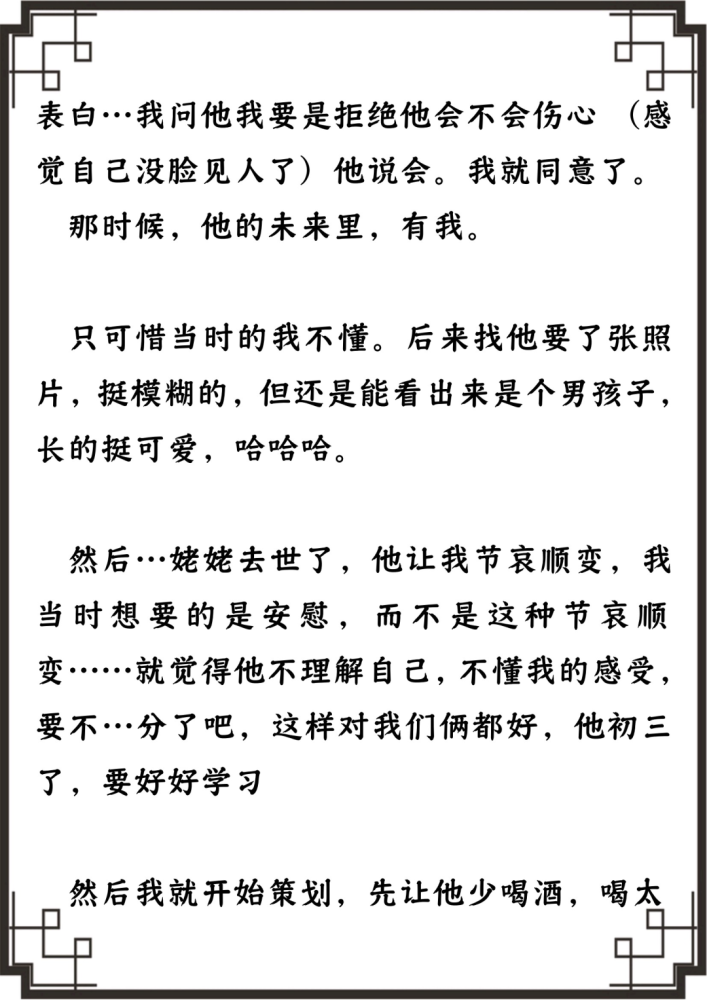 表白…我问他我要是拒绝他会不会伤心（感觉自己没脸见人了）他说会。我就同意了。

那时候，他的未来里，有我。

只可惜当时的我不懂。后来找他要了张照片，挺模糊的，但还是能看出来是个男孩子，长的挺可爱，哈哈哈。

然后…姥姥去世了，他让我节哀顺变，我当时想要的是安慰，而不是这种节哀顺变……就觉得他不理解自己，不懂我的感受，要不…分了吧，这样对我们俩都好，他初三了，要好好学习

然后我就开始策划，先让他少喝酒，喝太